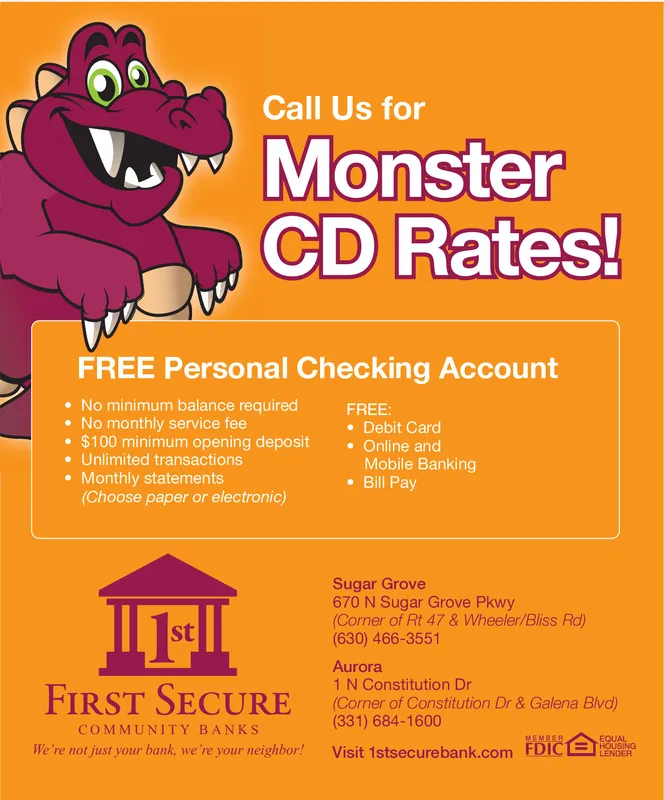 Call Us for

Monster CD Rates!

FREE Personal Checking Account

• No minimum balance required
• No monthly service fee
• $100 minimum opening deposit
• Unlimited transactions
• Monthly statements (Choose paper or electronic)

FREE:
• Debit Card
• Online and Mobile Banking
• Bill Pay

1st

FIRST SECURE
COMMUNITY BANKS
We're not just your bank, we're your neighbor!

Sugar Grove
670 N Sugar Grove Pkwy
(Corner of Rt 47 & Wheeler/Bliss Rd)
(630) 466-3551

Aurora
1 N Constitution Dr
(Corner of Constitution Dr & Galena Blvd)
(331) 684-1600

Visit 1stsecurebank.com

MEMBER FDIC

EQUAL HOUSING LENDER